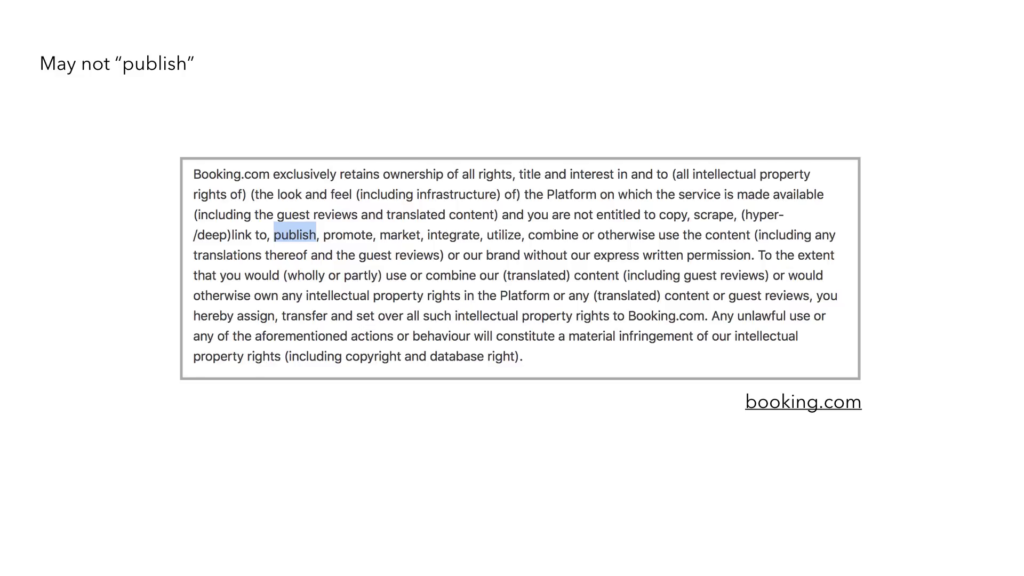 May not “publish”

Booking.com exclusively retains ownership of all rights, title and interest in and to (all intellectual property rights of) (the look and feel (including infrastructure) of) the Platform on which the service is made available (including the guest reviews and translated content) and you are not entitled to copy, scrape, (hyper-/deep)link to, publish, promote, market, integrate, utilize, combine or otherwise use the content (including any translations thereof and the guest reviews) or our brand without our express written permission. To the extent that you would (wholly or partly) use or combine our (translated) content (including guest reviews) or would otherwise own any intellectual property rights in the Platform or any (translated) content or guest reviews, you hereby assign, transfer and set over all such intellectual property rights to Booking.com. Any unlawful use or any of the aforementioned actions or behaviour will constitute a material infringement of our intellectual property rights (including copyright and database right).

booking.com